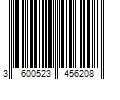 3 600523 456208